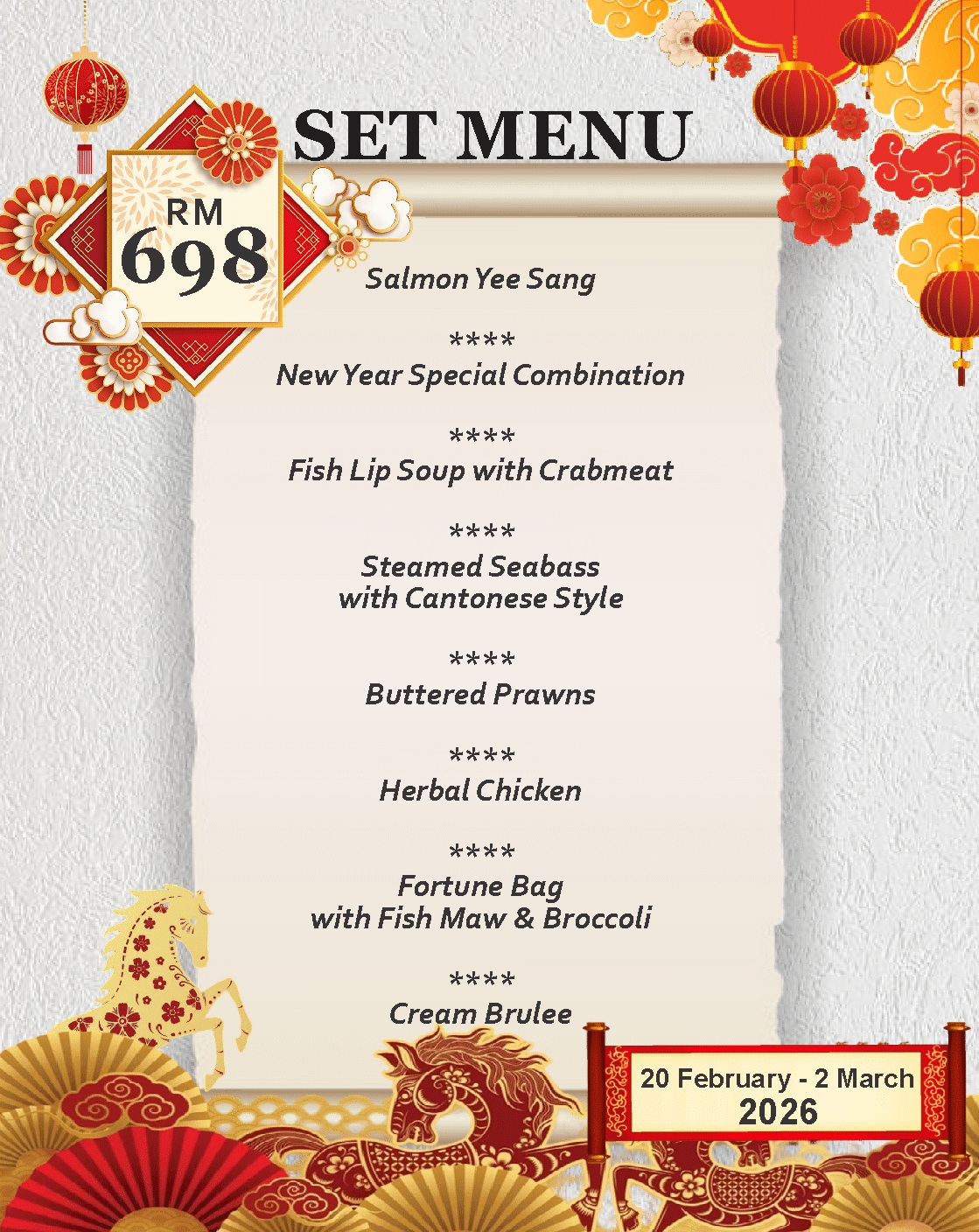 SET MENU

RM
698

Salmon Yee Sang

****
New Year Special Combination

****
Fish Lip Soup with Crabmeat

****
Steamed Seabass
with Cantonese Style

****
Buttered Prawns

****
Herbal Chicken

****
Fortune Bag
with Fish Maw & Broccoli

****
Cream Brulee

20 February - 2 March
2026